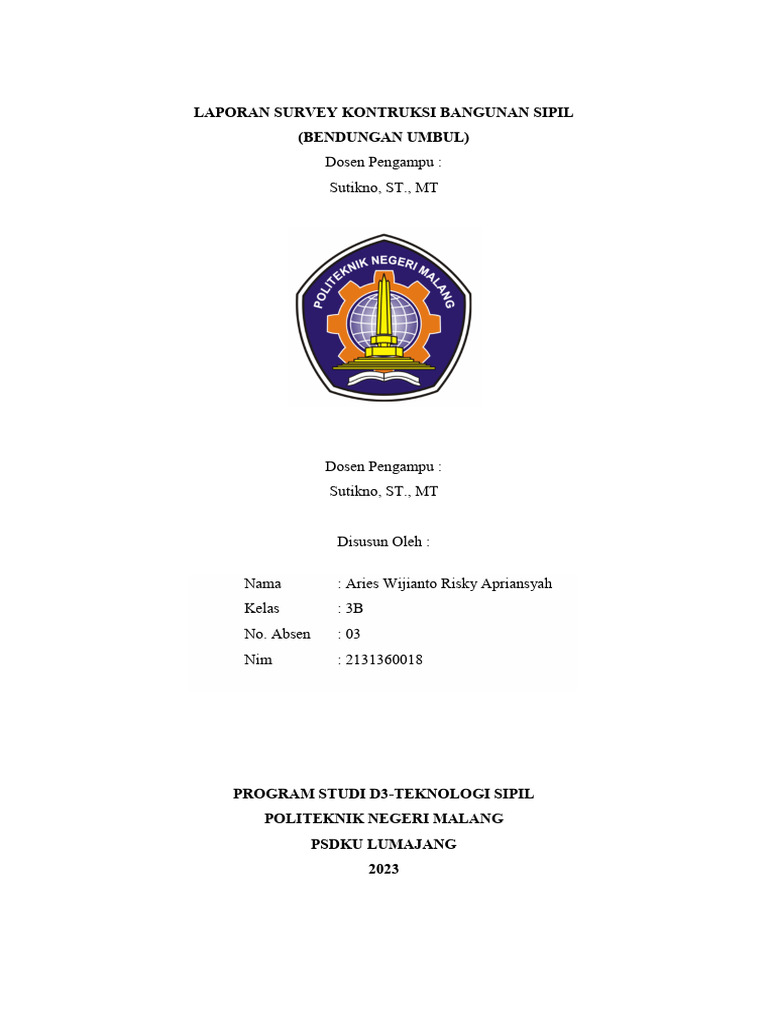 LAPORAN SURVEY KONTRUKSI BANGUNAN SIPIL
(BENDUNGAN UMBUL)
Dosen Pengampu :
Sutikno, ST., MT

POLITEKNIK NEGERI MALANG

Dosen Pengampu :
Sutikno, ST., MT

Disusun Oleh :

Nama : Aries Wijianto Risky Apriansyah
Kelas : 3B
No. Absen : 03
Nim : 2131360018

PROGRAM STUDI D3-TEKNOLOGI SIPIL
POLITEKNIK NEGERI MALANG
PSDKU LUMAJANG
2023